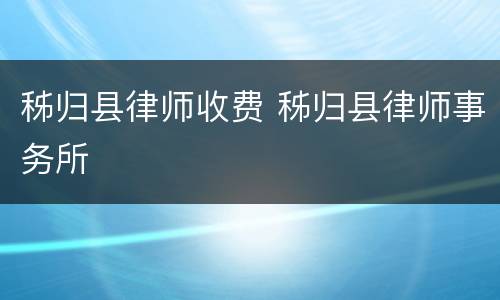 秭归县律师收费 秭归县律师事务所